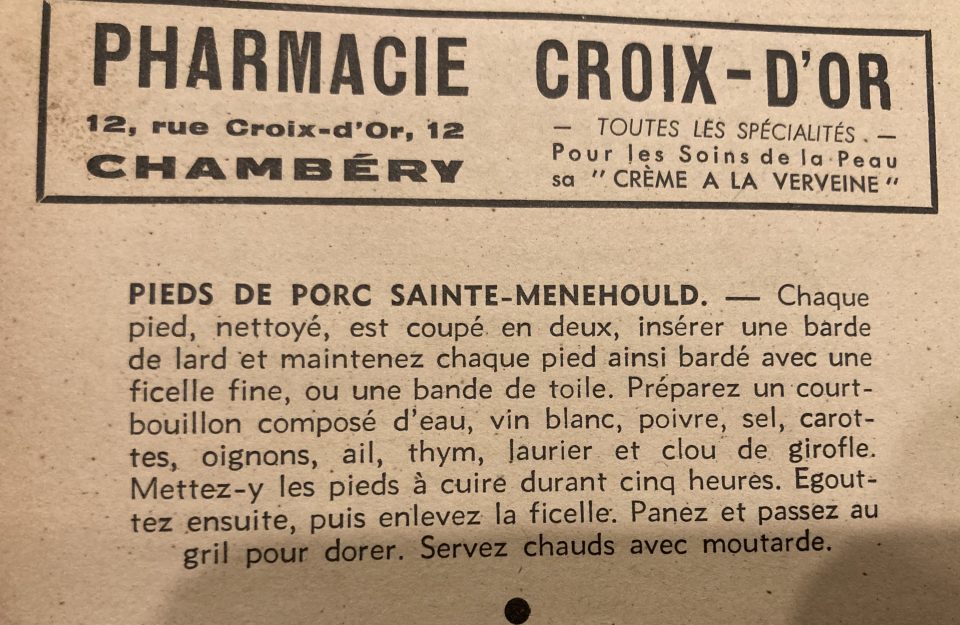 PHARMACIE CROIX-D'OR

12, rue Croix-d'Or, 12
CHAMBÉRY

— TOUTES LES SPÉCIALITÉS —
Pour les Soins de la Peau
sa "CRÈME A LA VERVEINE"

PIEDS DE PORC SAINTE-MENEHOULD. — Chaque pied, nettoyé, est coupé en deux, insérer une barde de lard et maintenez chaque pied ainsi bardé avec une ficelle fine, ou une bande de toile. Préparez un court-bouillon composé d'eau, vin blanc, poivre, sel, carottes, oignons, ail, thym, laurier et clou de girofle. Mettez-y les pieds à cuire durant cinq heures. Egouttez ensuite, puis enlevez la ficelle. Panez et passez au gril pour dorer. Servez chauds avec moutarde.